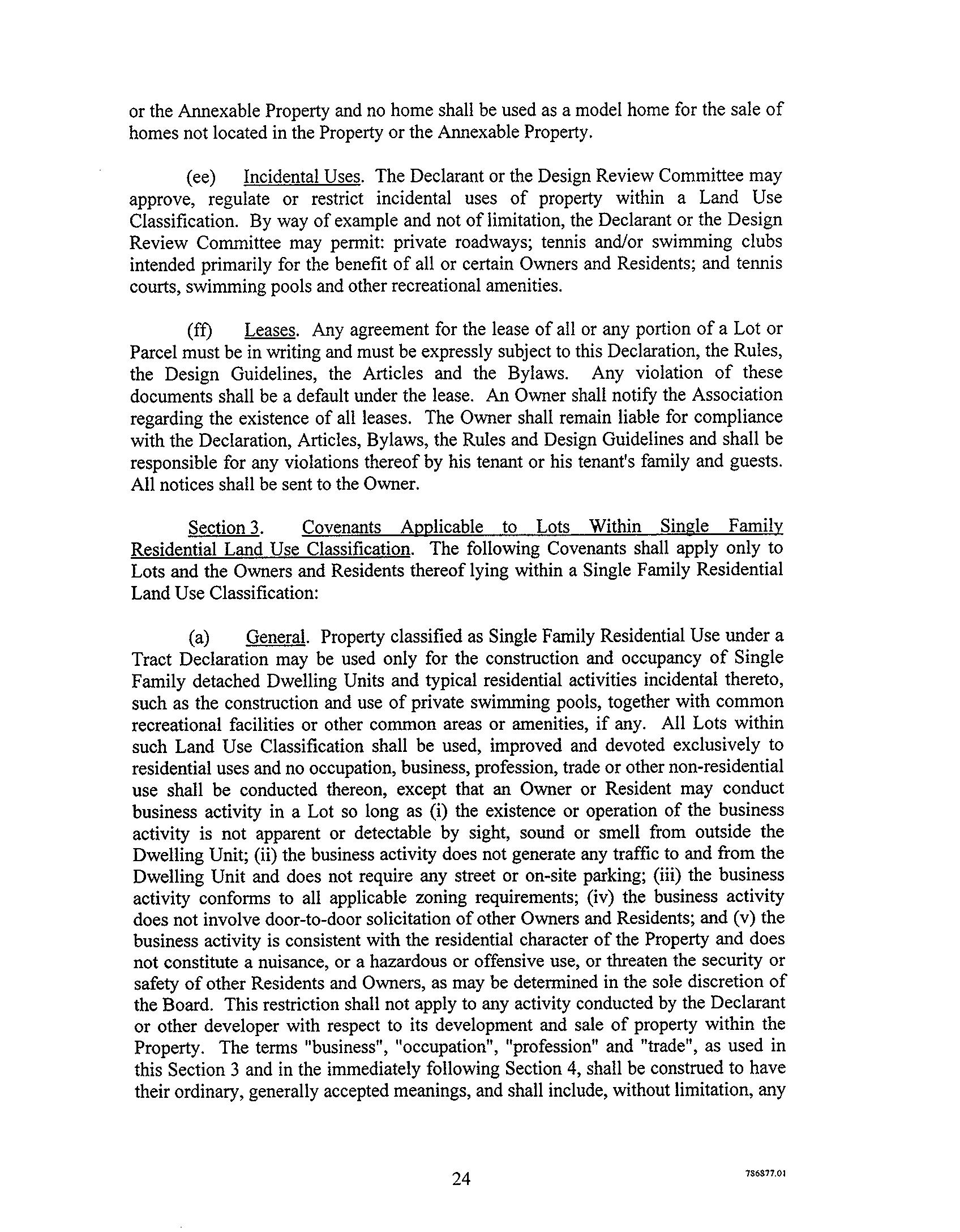 or the Annexable Property and no home shall be used as a model home for the sale of homes not located in the Property or the Annexable Property.

(ee) Incidental Uses. The Declarant or the Design Review Committee may approve, regulate or restrict incidental uses of property within a Land Use Classification. By way of example and not of limitation, the Declarant or the Design Review Committee may permit: private roadways; tennis and/or swimming clubs intended primarily for the benefit of all or certain Owners and Residents; and tennis courts, swimming pools and other recreational amenities.

(ff) Leases. Any agreement for the lease of all or any portion of a Lot or Parcel must be in writing and must be expressly subject to this Declaration, the Rules, the Design Guidelines, the Articles and the Bylaws. Any violation of these documents shall be a default under the lease. An Owner shall notify the Association regarding the existence of all leases. The Owner shall remain liable for compliance with the Declaration, Articles, Bylaws, the Rules and Design Guidelines and shall be responsible for any violations thereof by his tenant or his tenant's family and guests. All notices shall be sent to the Owner.

Section 3. Covenants Applicable to Lots Within Single Family Residential Land Use Classification. The following Covenants shall apply only to Lots and the Owners and Residents thereof lying within a Single Family Residential Land Use Classification:

(a) General. Property classified as Single Family Residential Use under a Tract Declaration may be used only for the construction and occupancy of Single Family detached Dwelling Units and typical residential activities incidental thereto, such as the construction and use of private swimming pools, together with common recreational facilities or other common areas or amenities, if any. All Lots within such Land Use Classification shall be used, improved and devoted exclusively to residential uses and no occupation, business, profession, trade or other non-residential use shall be conducted thereon, except that an Owner or Resident may conduct business activity in a Lot so long as (i) the existence or operation of the business activity is not apparent or detectable by sight, sound or smell from outside the Dwelling Unit; (ii) the business activity does not generate any traffic to and from the Dwelling Unit and does not require any street or on-site parking; (iii) the business activity conforms to all applicable zoning requirements; (iv) the business activity does not involve door-to-door solicitation of other Owners and Residents; and (v) the business activity is consistent with the residential character of the Property and does not constitute a nuisance, or a hazardous or offensive use, or threaten the security or safety of other Residents and Owners, as may be determined in the sole discretion of the Board. This restriction shall not apply to any activity conducted by the Declarant or other developer with respect to its development and sale of property within the Property. The terms "business", "occupation", "profession" and "trade", as used in this Section 3 and in the immediately following Section 4, shall be construed to have their ordinary, generally accepted meanings, and shall include, without limitation, any

24

786877.01